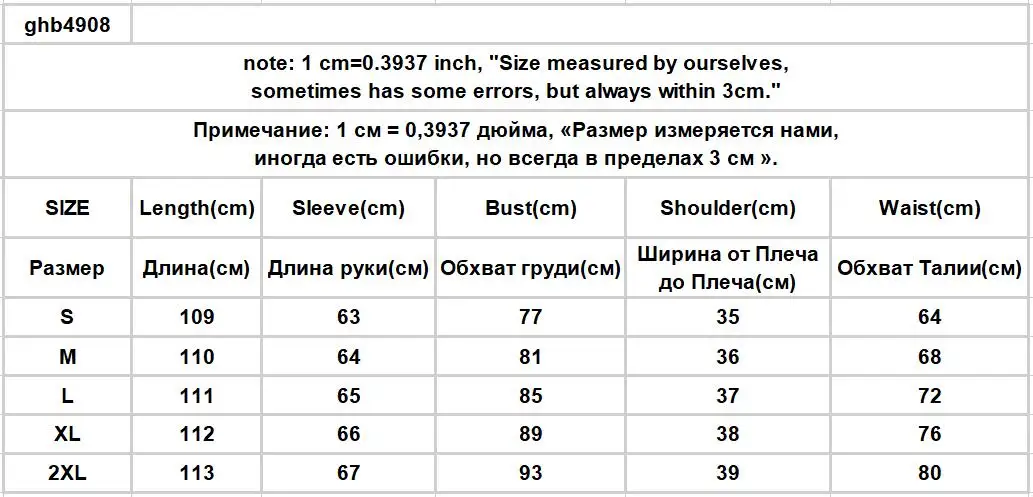 ghb4908

note: 1 cm=0.3937 inch, "Size measured by ourselves, sometimes has some errors, but always within 3cm."

Примечание: 1 см = 0,3937 дюйма, «Размер измеряется нами, иногда есть ошибки, но всегда в пределах 3 см ».

| SIZE | Length(cm) | Sleeve(cm) | Bust(cm) | Shoulder(cm) | Waist(cm) |
|---|---|---|---|---|---|
| Размер | Длина(см) | Длина руки(см) | Обхват груди(см) | Ширина от Плеча до Плеча(см) | Обхват Талии(см) |
| S | 109 | 63 | 77 | 35 | 64 |
| M | 110 | 64 | 81 | 36 | 68 |
| L | 111 | 65 | 85 | 37 | 72 |
| XL | 112 | 66 | 89 | 38 | 76 |
| 2XL | 113 | 67 | 93 | 39 | 80 |